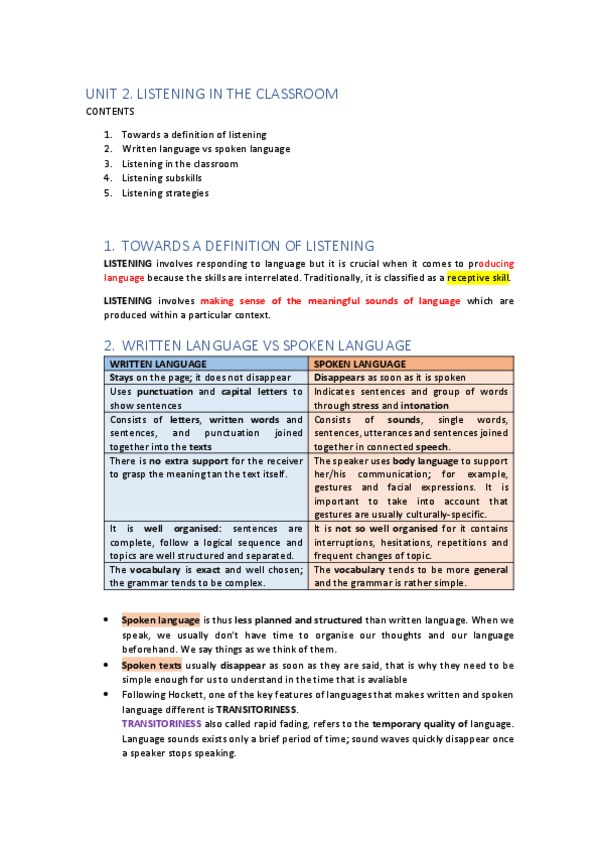 UNIT 2. LISTENING IN THE CLASSROOM
CONTENTS

1. Towards a definition of listening
2. Written language vs spoken language
3. Listening in the classroom
4. Listening subskills
5. Listening strategies

1. TOWARDS A DEFINITION OF LISTENING
LISTENING involves responding to language but it is crucial when it comes to producing language because the skills are interrelated. Traditionally, it is classified as a receptive skill.

LISTENING involves making sense of the meaningful sounds of language which are produced within a particular context.

2. WRITTEN LANGUAGE VS SPOKEN LANGUAGE

| WRITTEN LANGUAGE | SPOKEN LANGUAGE |
|---|---|
| Stays on the page; it does not disappear | Disappears as soon as it is spoken |
| Uses punctuation and capital letters to show sentences | Indicates sentences and group of words through stress and intonation |
| Consists of letters, written words and sentences, and punctuation joined together into the texts | Consists of sounds, single words, sentences, utterances and sentences joined together in connected speech. |
| There is no extra support for the receiver to grasp the meaning tan the text itself. | The speaker uses body language to support her/his communication; for example, gestures and facial expressions. It is important to take into account that gestures are usually culturally-specific. |
| It is well organised: sentences are complete, follow a logical sequence and topics are well structured and separated. | It is not so well organised for it contains interruptions, hesitations, repetitions and frequent changes of topic. |
| The vocabulary is exact and well chosen; the grammar tends to be complex. | The vocabulary tends to be more general and the grammar is rather simple. |

• Spoken language is thus less planned and structured than written language. When we speak, we usually don't have time to organise our thoughts and our language beforehand. We say things as we think of them.
• Spoken texts usually disappear as soon as they are said, that is why they need to be simple enough for us to understand in the time that is avaliable
• Following Hockett, one of the key features of languages that makes written and spoken language different is TRANSITORINESS.
TRANSITORINESS also called rapid fading, refers to the temporary quality of language. Language sounds exists only a brief period of time; sound waves quickly disappear once a speaker stops speaking.